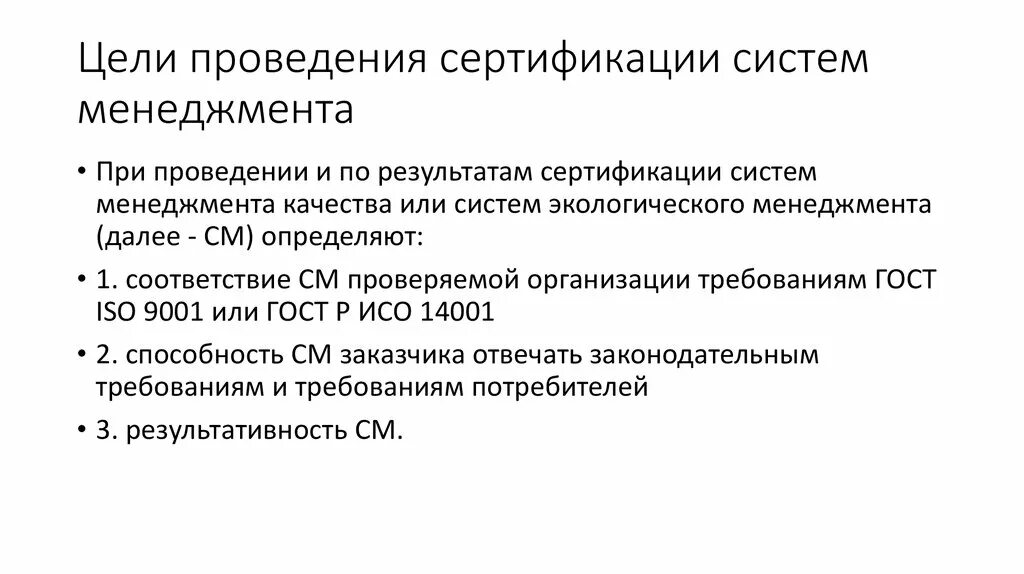 Цели проведения сертификации систем менеджмента

• При проведении и по результатам сертификации систем менеджмента качества или систем экологического менеджмента (далее - СМ) определяют:

• 1. соответствие СМ проверяемой организации требованиям ГОСТ ISO 9001 или ГОСТ Р ИСО 14001

• 2. способность СМ заказчика отвечать законодательным требованиям и требованиям потребителей

• 3. результативность СМ.